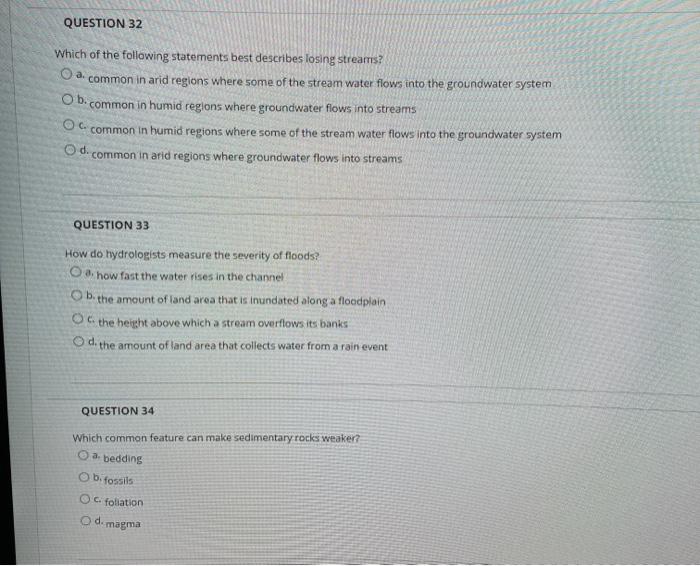 QUESTION 32

Which of the following statements best describes losing streams?

a. common in arid regions where some of the stream water flows into the groundwater system

b. common in humid regions where groundwater flows into streams

c. common in humid regions where some of the stream water flows into the groundwater system

d. common in arid regions where groundwater flows into streams

QUESTION 33

How do hydrologists measure the severity of floods?

a. how fast the water rises in the channel

b. the amount of land area that is inundated along a floodplain

c. the height above which a stream overflows its banks

d. the amount of land area that collects water from a rain event

QUESTION 34

Which common feature can make sedimentary rocks weaker?

a. bedding

b. fossils

c. foliation

d. magma